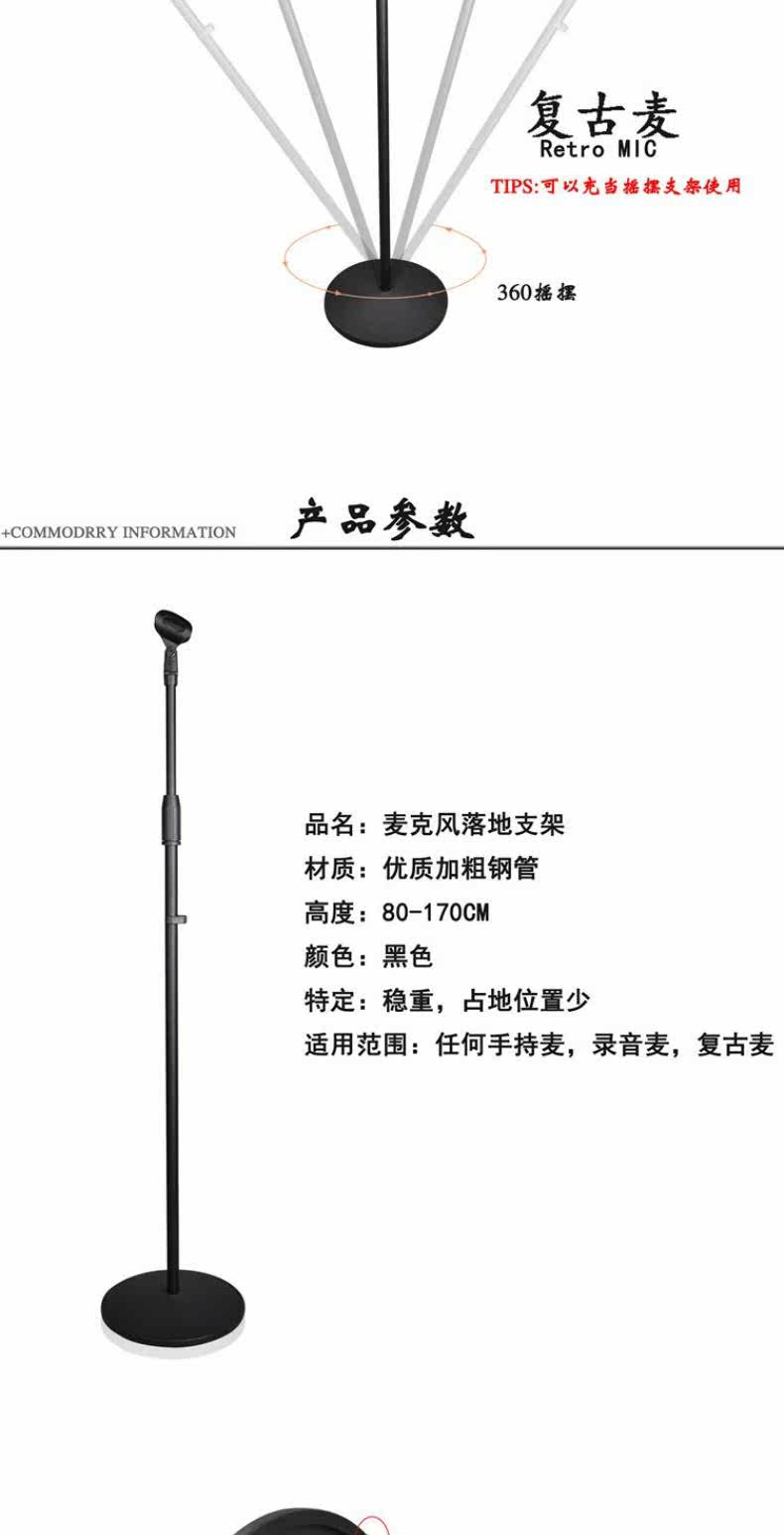 复古麦
Retro MIC
TIPS:可以充当摇摆支架使用

360摇摆

+COMMODRRY INFORMATION 产品参数

品名：麦克风落地支架
材质：优质加粗钢管
高度：80-170CM
颜色：黑色
特定：稳重，占地位置少
适用范围：任何手持麦，录音麦，复古麦